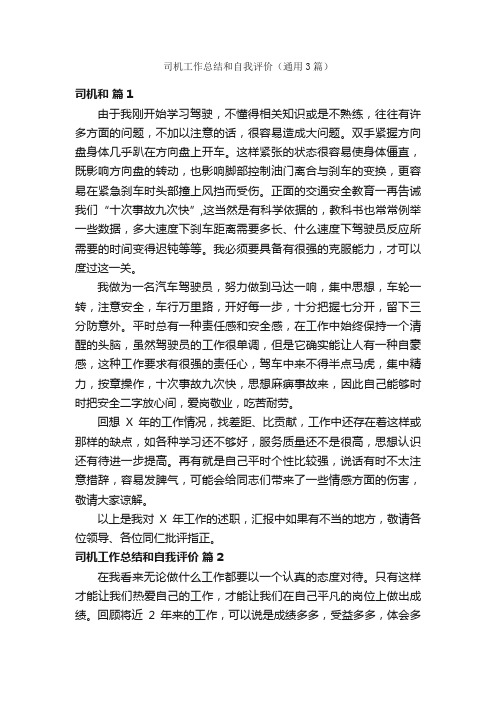 司机工作总结和自我评价（通用3篇）

司机和 篇1

由于我刚开始学习驾驶，不懂得相关知识或是不熟练，往往有许多方面的问题，不加以注意的话，很容易造成大问题。双手紧握方向盘身体几乎趴在方向盘上开车。这样紧张的状态很容易使身体僵直，既影响方向盘的转动，也影响脚部控制油门离合与刹车的变换，更容易在紧急刹车时头部撞上风挡而受伤。正面的交通安全教育一再告诫我们“十次事故九次快”，这当然是有科学依据的，教科书也常常例举一些数据，多大速度下刹车距离需要多长、什么速度下驾驶员反应所需要的时间变得迟钝等等。我必须要具备有很强的克服能力，才可以度过这一关。

我做为一名汽车驾驶员，努力做到马达一响，集中思想，车轮一转，注意安全，车行万里路，开好每一步，十分把握七分开，留下三分防意外。平时总有一种责任感和安全感，在工作中始终保持一个清醒的头脑，虽然驾驶员的工作很单调，但是它确实能让人有一种自豪感，这种工作要求有很强的责任心，驾车中来不得半点马虎，集中精力，按章操作，十次事故九次快，思想麻痹事故来，因此自己能够时时把安全二字放心间，爱岗敬业，吃苦耐劳。

回想 X 年的工作情况，找差距、比贡献，工作中还存在着这样或那样的缺点，如各种学习还不够好，服务质量还不是很高，思想认识还有待进一步提高。再有就是自己平时个性比较强，说话有时不太注意措辞，容易发脾气，可能会给同志们带来了一些情感方面的伤害，敬请大家谅解。

以上是我对 X 年工作的述职，汇报中如果有不当的地方，敬请各位领导、各位同仁批评指正。

司机工作总结和自我评价 篇2

在我看来无论做什么工作都要以一个认真的态度对待。只有这样才能让我们热爱自己的工作，才能让我们在自己平凡的岗位上做出成绩。回顾将近 2 年来的工作，可以说是成绩多多，受益多多，体会多